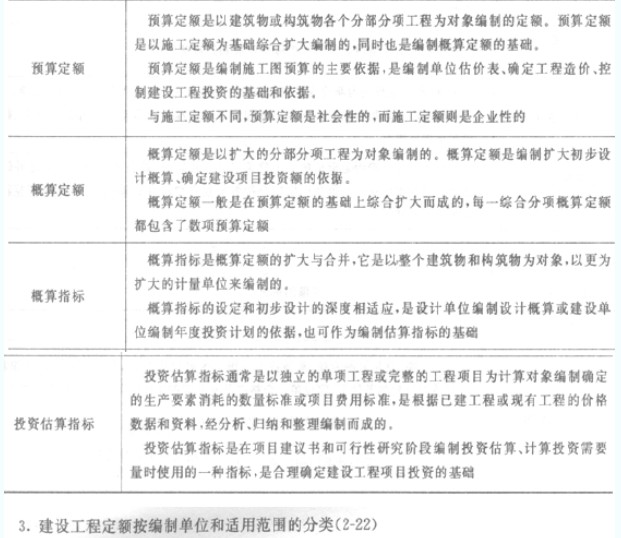 | | |
|---|---|
| 预算定额 | 预算定额是以建筑物或构筑物各个分部分项工程为对象编制的定额。预算定额是以施工定额为基础综合扩大编制的,同时也是编制概算定额的基础。<br>预算定额是编制施工图预算的主要依据,是编制单位估价表、确定工程造价、控制建设工程投资的基础和依据。<br>与施工定额不同,预算定额是社会性的,而施工定额则是企业性的 |
| 概算定额 | 概算定额是以扩大的分部分项工程为对象编制的。概算定额是编制扩大初步设计概算、确定建设项目投资额的依据。<br>概算定额一般是在预算定额的基础上综合扩大而成的,每一综合分项概算定额都包含了数项预算定额 |
| 概算指标 | 概算指标是概算定额的扩大与合并,它是以整个建筑物和构筑物为对象,以更为扩大的计量单位来编制的。<br>概算指标的设定和初步设计的深度相适应,是设计单位编制设计概算或建设单位编制年度投资计划的依据,也可作为编制估算指标的基础 |
| 投资估算指标 | 投资估算指标通常是以独立的单项工程或完整的工程项目为计算对象编制确定的生产要素消耗的数量标准或项目费用标准,是根据已建工程或现有工程的价格数据和资料,经分析、归纳和整理编制而成的。<br>投资估算指标是在项目建议书和可行性研究阶段编制投资估算、计算投资需要量时使用的一种指标,是合理确定建设工程项目投资的基础 |

3. 建设工程定额按编制单位和适用范围的分类(2-22)